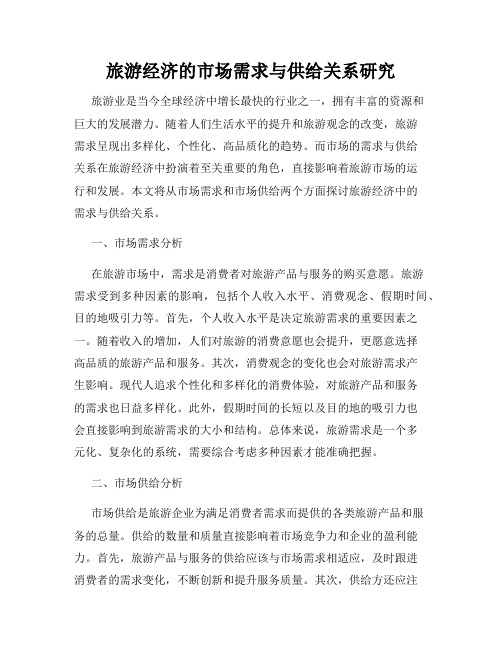 旅游经济的市场需求与供给关系研究

旅游业是当今全球经济中增长最快的行业之一，拥有丰富的资源和巨大的发展潜力。随着人们生活水平的提升和旅游观念的改变，旅游需求呈现出多样化、个性化、高品质化的趋势。而市场的需求与供给关系在旅游经济中扮演着至关重要的角色，直接影响着旅游市场的运行和发展。本文将从市场需求和市场供给两个方面探讨旅游经济中的需求与供给关系。

一、市场需求分析

在旅游市场中，需求是消费者对旅游产品与服务的购买意愿。旅游需求受到多种因素的影响，包括个人收入水平、消费观念、假期时间、目的地吸引力等。首先，个人收入水平是决定旅游需求的重要因素之一。随着收入的增加，人们对旅游的消费意愿也会提升，更愿意选择高品质的旅游产品和服务。其次，消费观念的变化也会对旅游需求产生影响。现代人追求个性化和多样化的消费体验，对旅游产品和服务的需求也日益多样化。此外，假期时间的长短以及目的地的吸引力也会直接影响到旅游需求的大小和结构。总体来说，旅游需求是一个多元化、复杂化的系统，需要综合考虑多种因素才能准确把握。

二、市场供给分析

市场供给是旅游企业为满足消费者需求而提供的各类旅游产品和服务的总量。供给的数量和质量直接影响着市场竞争力和企业的盈利能力。首先，旅游产品与服务的供给应该与市场需求相适应，及时跟进消费者的需求变化，不断创新和提升服务质量。其次，供给方还应注